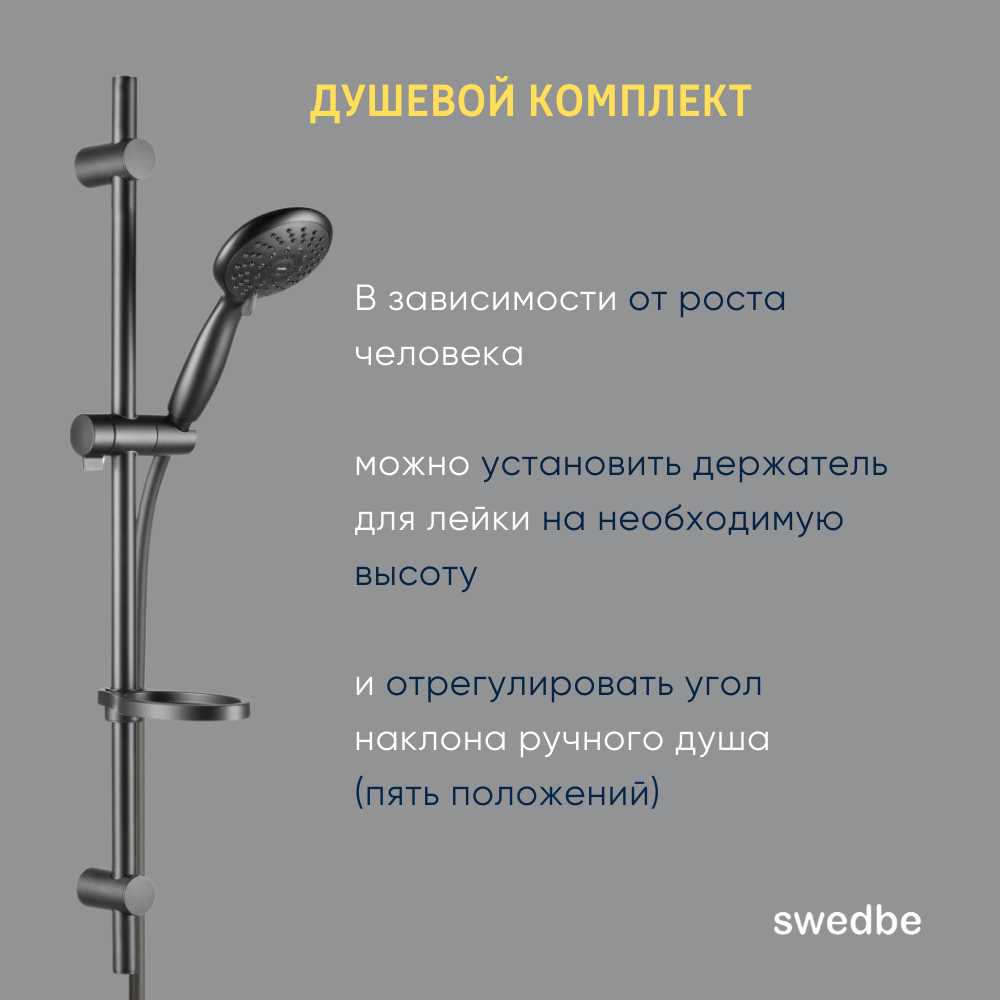 ДУШЕВОЙ КОМПЛЕКТ

В зависимости от роста человека

можно установить держатель для лейки на необходимую высоту

и отрегулировать угол наклона ручного душа (пять положений)

swedbe